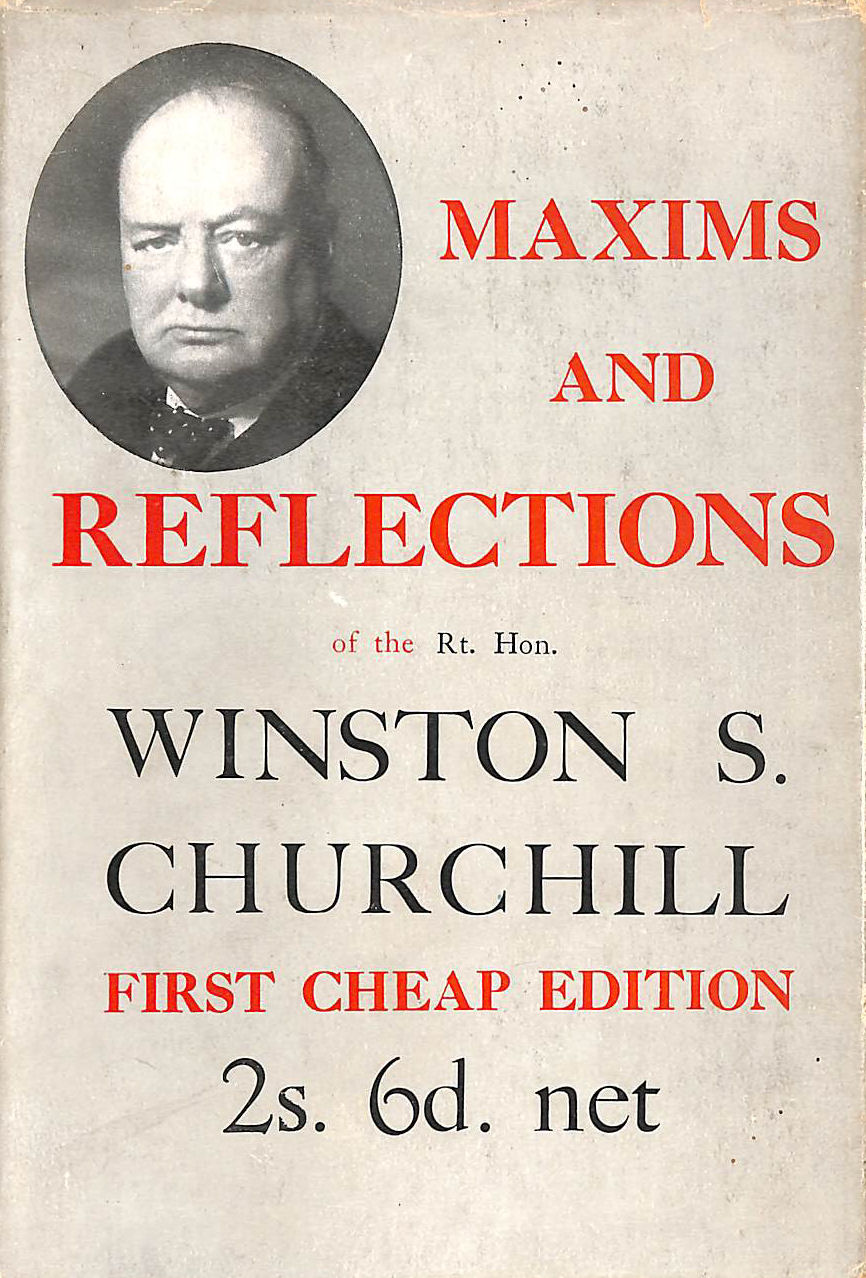 MAXIMS

AND

REFLECTIONS

of the Rt. Hon.

WINSTON S.
CHURCHILL

FIRST CHEAP EDITION

2s. 6d. net